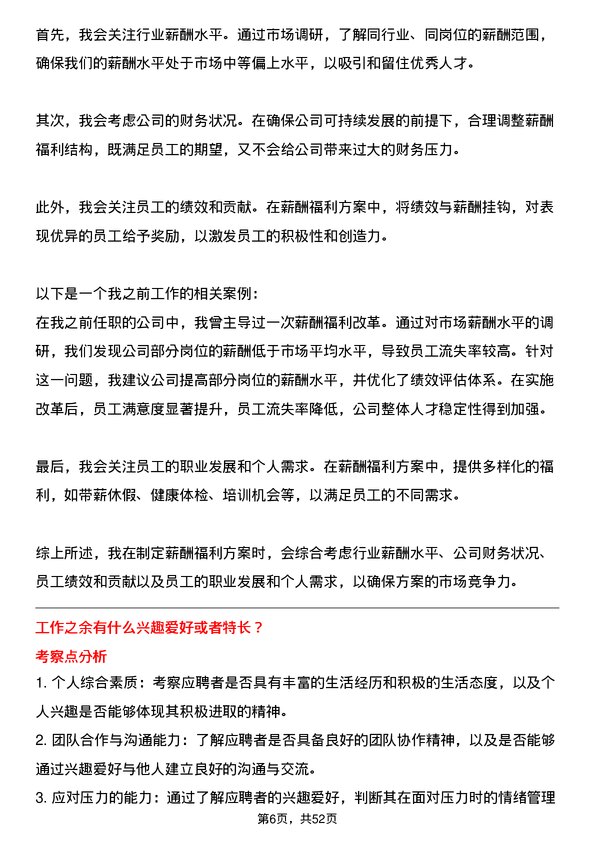 首先，我会关注行业薪酬水平。通过市场调研，了解同行业、同岗位的薪酬范围，确保我们的薪酬水平处于市场中等偏上水平，以吸引和留住优秀人才。

其次，我会考虑公司的财务状况。在确保公司可持续发展的前提下，合理调整薪酬福利结构，既满足员工的期望，又不会给公司带来过大的财务压力。

此外，我会关注员工的绩效和贡献。在薪酬福利方案中，将绩效与薪酬挂钩，对表现优异的员工给予奖励，以激发员工的积极性和创造力。

以下是一个我之前工作的相关案例：
在我之前任职的公司中，我曾主导过一次薪酬福利改革。通过对市场薪酬水平的调研，我们发现公司部分岗位的薪酬低于市场平均水平，导致员工流失率较高。针对这一问题，我建议公司提高部分岗位的薪酬水平，并优化了绩效评估体系。在实施改革后，员工满意度显著提升，员工流失率降低，公司整体人才稳定性得到加强。

最后，我会关注员工的职业发展和个人需求。在薪酬福利方案中，提供多样化的福利，如带薪休假、健康体检、培训机会等，以满足员工的不同需求。

综上所述，我在制定薪酬福利方案时，会综合考虑行业薪酬水平、公司财务状况、员工绩效和贡献以及员工的职业发展和个人需求，以确保方案的市场竞争力。

工作之余有什么兴趣爱好或者特长？

考察点分析

1. 个人综合素质：考察应聘者是否具有丰富的生活经历和积极的生活态度，以及个人兴趣是否能够体现其积极进取的精神。

2. 团队合作与沟通能力：了解应聘者是否具备良好的团队协作精神，以及是否能够通过兴趣爱好与他人建立良好的沟通与交流。

3. 应对压力的能力：通过了解应聘者的兴趣爱好，判断其在面对压力时的情绪管理

第6页，共52页